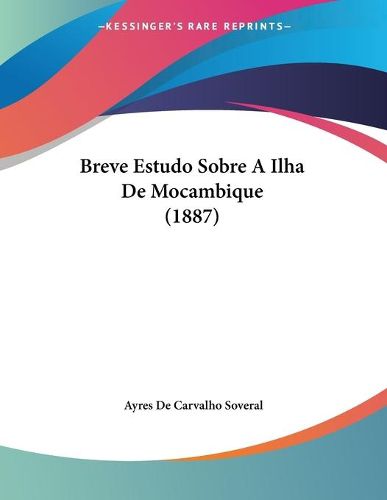 —KESSINGER'S RARE REPRINTS—

Breve Estudo Sobre A Ilha De Mocambique (1887)

Ayres De Carvalho Soveral